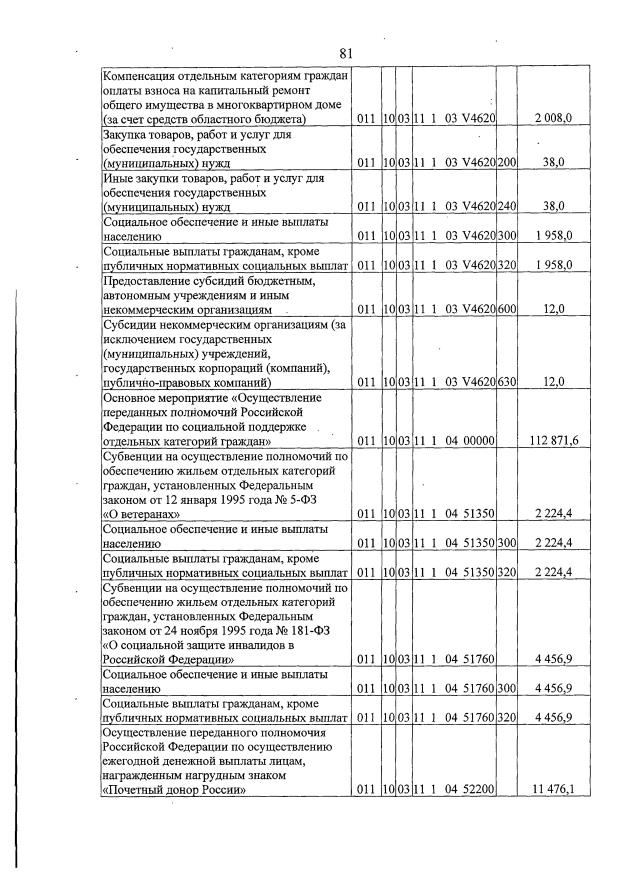 81

| Компенсация отдельным категориям граждан оплаты взноса на капитальный ремонт общего имущества в многоквартирном доме (за счет средств областного бюджета) | 011 | 10 | 03 | 11 1 03 V4620 | | 2 008,0 |
|---|---|---|---|---|---|---|
| Закупка товаров, работ и услуг для обеспечения государственных (муниципальных) нужд | 011 | 10 | 03 | 11 1 03 V4620 | 200 | 38,0 |
| Иные закупки товаров, работ и услуг для обеспечения государственных (муниципальных) нужд | 011 | 10 | 03 | 11 1 03 V4620 | 240 | 38,0 |
| Социальное обеспечение и иные выплаты населению | 011 | 10 | 03 | 11 1 03 V4620 | 300 | 1 958,0 |
| Социальные выплаты гражданам, кроме публичных нормативных социальных выплат | 011 | 10 | 03 | 11 1 03 V4620 | 320 | 1 958,0 |
| Предоставление субсидий бюджетным, автономным учреждениям и иным некоммерческим организациям | 011 | 10 | 03 | 11 1 03 V4620 | 600 | 12,0 |
| Субсидии некоммерческим организациям (за исключением государственных (муниципальных) учреждений, государственных корпораций (компаний), публично-правовых компаний) | 011 | 10 | 03 | 11 1 03 V4620 | 630 | 12,0 |
| Основное мероприятие «Осуществление переданных полномочий Российской Федерации по социальной поддержке отдельных категорий граждан» | 011 | 10 | 03 | 11 1 04 00000 | | 112 871,6 |
| Субвенции на осуществление полномочий по обеспечению жильем отдельных категорий граждан, установленных Федеральным законом от 12 января 1995 года № 5-ФЗ «О ветеранах» | 011 | 10 | 03 | 11 1 04 51350 | | 2 224,4 |
| Социальное обеспечение и иные выплаты населению | 011 | 10 | 03 | 11 1 04 51350 | 300 | 2 224,4 |
| Социальные выплаты гражданам, кроме публичных нормативных социальных выплат | 011 | 10 | 03 | 11 1 04 51350 | 320 | 2 224,4 |
| Субвенции на осуществление полномочий по обеспечению жильем отдельных категорий граждан, установленных Федеральным законом от 24 ноября 1995 года № 181-ФЗ «О социальной защите инвалидов в Российской Федерации» | 011 | 10 | 03 | 11 1 04 51760 | | 4 456,9 |
| Социальное обеспечение и иные выплаты населению | 011 | 10 | 03 | 11 1 04 51760 | 300 | 4 456,9 |
| Социальные выплаты гражданам, кроме публичных нормативных социальных выплат | 011 | 10 | 03 | 11 1 04 51760 | 320 | 4 456,9 |
| Осуществление переданного полномочия Российской Федерации по осуществлению ежегодной денежной выплаты лицам, награжденным нагрудным знаком «Почетный донор России» | 011 | 10 | 03 | 11 1 04 52200 | | 11 476,1 |